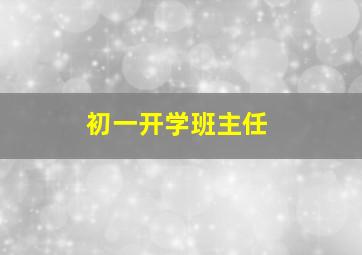 初一开学班主任